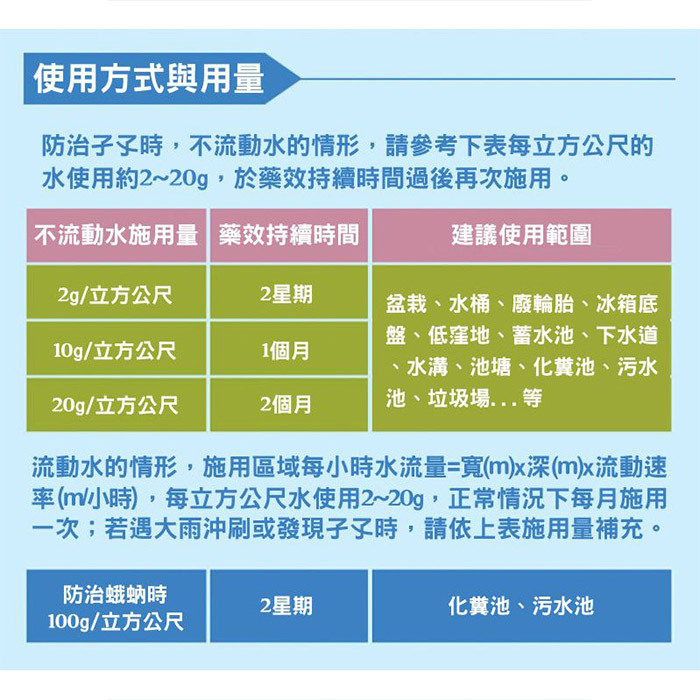 使用方式與用量

防治孑孓時，不流動水的情形，請參考下表每立方公尺的水使用約2~20g，於藥效持續時間過後再次施用。

| 不流動水施用量 | 藥效持續時間 | 建議使用範圍 |
|---|---|---|
| 2g/立方公尺 | 2星期 | 盆栽、水桶、廢輪胎、冰箱底盤、低窪地、蓄水池、下水道、水溝、池塘、化糞池、污水池、垃圾場...等 |
| 10g/立方公尺 | 1個月 | |
| 20g/立方公尺 | 2個月 | |

流動水的情形，施用區域每小時水流量=寬(m)x深(m)x流動速率(m/小時)，每立方公尺水使用2~20g，正常情況下每月施用一次；若遇大雨沖刷或發現孑孓時，請依上表施用量補充。

| 防治蛾蚋時 100g/立方公尺 | 2星期 | 化糞池、污水池 |
|---|---|---|